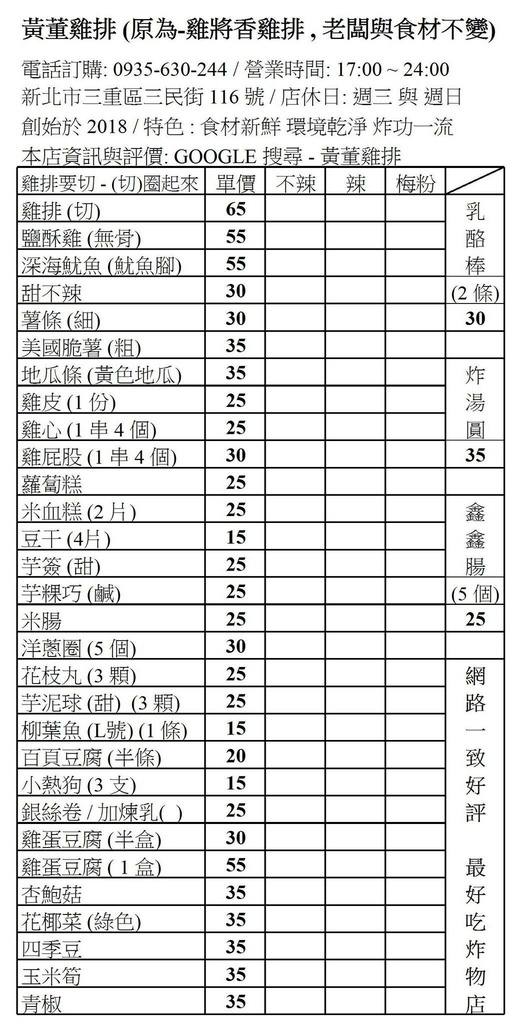 黃董雞排 (原為-雞將香雞排 , 老闆與食材不變)

電話訂購: 0935-630-244 / 營業時間: 17:00 ~ 24:00
新北市三重區三民街 116 號 / 店休日: 週三 與 週日
創始於 2018 / 特色 : 食材新鮮 環境乾淨 炸功一流
本店資訊與評價: GOOGLE 搜尋 - 黃董雞排

| 雞排要切 - (切)圈起來 | 單價 | 不辣 | 辣 | 梅粉 | |
|---|---|---|---|---|---|
| 雞排 (切) | 65 | | | | 乳 |
| 鹽酥雞 (無骨) | 55 | | | | 酪 |
| 深海魷魚 (魷魚腳) | 55 | | | | 棒 |
| 甜不辣 | 30 | | | | (2 條) |
| 薯條 (細) | 30 | | | | 30 |
| 美國脆薯 (粗) | 35 | | | | |
| 地瓜條 (黃色地瓜) | 35 | | | | 炸 |
| 雞皮 (1 份) | 25 | | | | 湯 |
| 雞心 (1 串 4 個) | 25 | | | | 圓 |
| 雞屁股 (1 串 4 個) | 30 | | | | 35 |
| 蘿蔔糕 | 25 | | | | |
| 米血糕 (2 片) | 25 | | | | 鑫 |
| 豆干 (4片) | 15 | | | | 鑫 |
| 芋簽 (甜) | 25 | | | | 腸 |
| 芋粿巧 (鹹) | 25 | | | | (5 個) |
| 米腸 | 25 | | | | 25 |
| 洋蔥圈 (5 個) | 30 | | | | |
| 花枝丸 (3 顆) | 25 | | | | 網 |
| 芋泥球 (甜) (3 顆) | 25 | | | | 路 |
| 柳葉魚 (L號) (1 條) | 15 | | | | 一 |
| 百頁豆腐 (半條) | 20 | | | | 致 |
| 小熱狗 (3 支) | 15 | | | | 好 |
| 銀絲卷 / 加煉乳( ) | 25 | | | | 評 |
| 雞蛋豆腐 (半盒) | 30 | | | | |
| 雞蛋豆腐 ( 1 盒) | 55 | | | | 最 |
| 杏鮑菇 | 35 | | | | 好 |
| 花椰菜 (綠色) | 35 | | | | 吃 |
| 四季豆 | 35 | | | | 炸 |
| 玉米筍 | 35 | | | | 物 |
| 青椒 | 35 | | | | 店 |